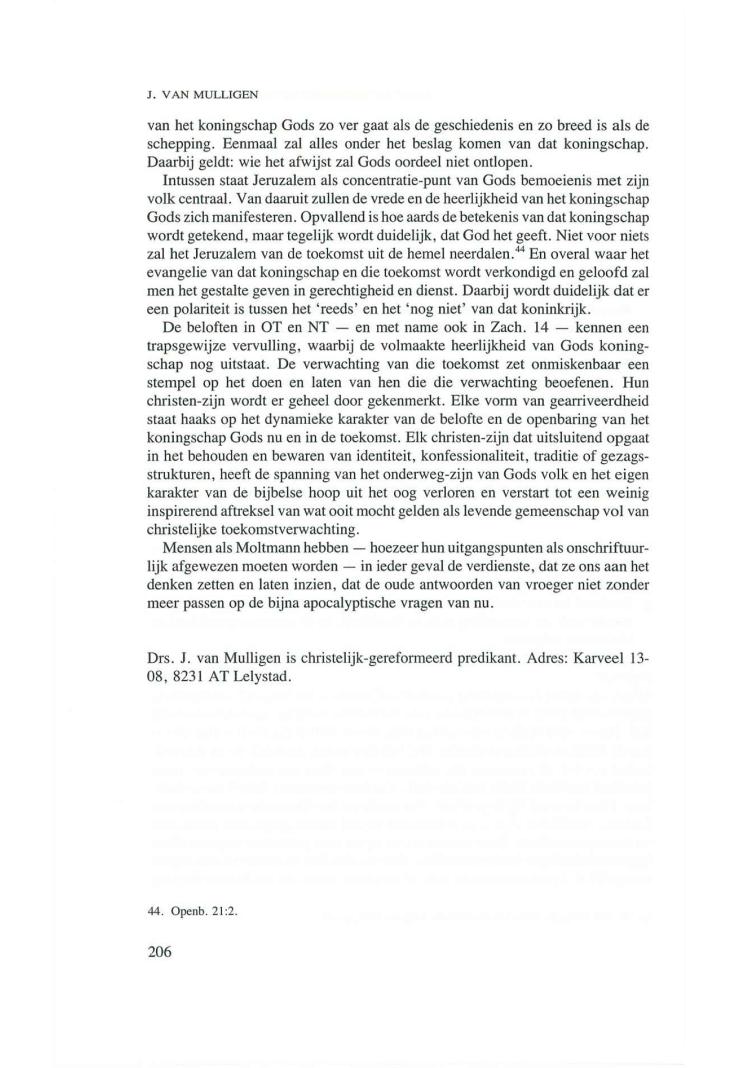 J. VAN MULLIGEN

van het koningschap Gods zo ver gaat als de geschiedenis en zo breed is als de schepping. Eenmaal zal alles onder het beslag komen van dat koningschap. Daarbij geldt: wie het afwijst zal Gods oordeel niet ontlopen.

Intussen staat Jeruzalem als concentratie-punt van Gods bemoeienis met zijn volk centraal. Van daaruit zullen de vrede en de heerlijkheid van het koningschap Gods zich manifesteren. Opvallend is hoe aards de betekenis van dat koningschap wordt getekend, maar tegelijk wordt duidelijk, dat God het geeft. Niet voor niets zal het Jeruzalem van de toekomst uit de hemel neerdalen.$^{44}$ En overal waar het evangelie van dat koningschap en die toekomst wordt verkondigd en geloofd zal men het gestalte geven in gerechtigheid en dienst. Daarbij wordt duidelijk dat er een polariteit is tussen het 'reeds' en het 'nog niet' van dat koninkrijk.

De beloften in OT en NT — en met name ook in Zach. 14 — kennen een trapsgewijze vervulling, waarbij de volmaakte heerlijkheid van Gods koningschap nog uitstaat. De verwachting van die toekomst zet onmiskenbaar een stempel op het doen en laten van hen die die verwachting beoefenen. Hun christen-zijn wordt er geheel door gekenmerkt. Elke vorm van gearriveerdheid staat haaks op het dynamieke karakter van de belofte en de openbaring van het koningschap Gods nu en in de toekomst. Elk christen-zijn dat uitsluitend opgaat in het behouden en bewaren van identiteit, konfessionaliteit, traditie of gezagsstrukturen, heeft de spanning van het onderweg-zijn van Gods volk en het eigen karakter van de bijbelse hoop uit het oog verloren en verstart tot een weinig inspirerend aftreksel van wat ooit mocht gelden als levende gemeenschap vol van christelijke toekomstverwachting.

Mensen als Moltmann hebben — hoezeer hun uitgangspunten als onschriftuurlijk afgewezen moeten worden — in ieder geval de verdienste, dat ze ons aan het denken zetten en laten inzien, dat de oude antwoorden van vroeger niet zonder meer passen op de bijna apocalyptische vragen van nu.

Drs. J. van Mulligen is christelijk-gereformeerd predikant. Adres: Karveel 13-08, 8231 AT Lelystad.

44. Openb. 21:2.

206